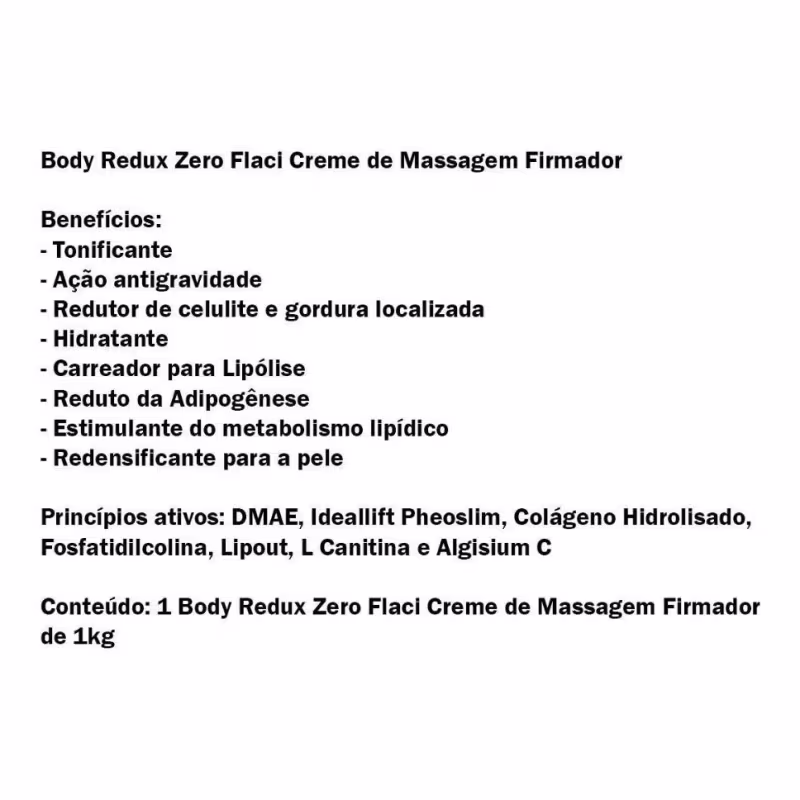 Body Redux Zero Flaci Creme de Massagem Firmador

Benefícios:
- Tonificante
- Ação antigravidade
- Redutor de celulite e gordura localizada
- Hidratante
- Carreador para Lipólise
- Reduto da Adipogênese
- Estimulante do metabolismo lipídico
- Redensificante para a pele

Princípios ativos: DMAE, Ideallift Pheoslim, Colágeno Hidrolisado, Fosfatidilcolina, Lipout, L Canitina e Algisium C

Conteúdo: 1 Body Redux Zero Flaci Creme de Massagem Firmador de 1kg